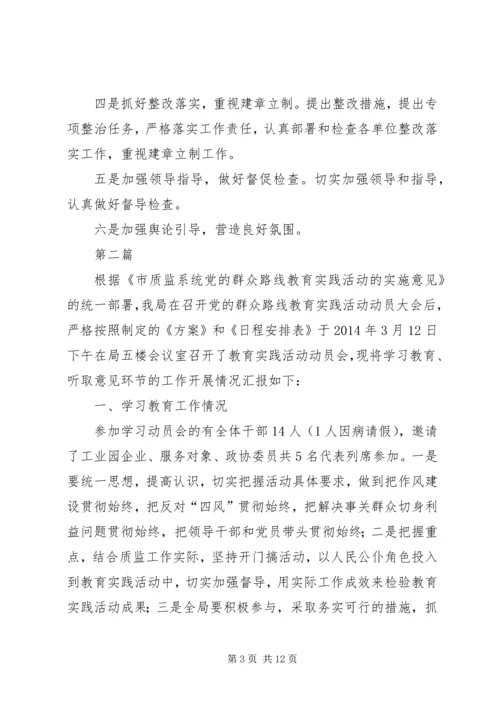 四是抓好整改落实，重视建章立制。提出整改措施，提出专项整治任务，严格落实工作责任，认真部署和检查各单位整改落实工作，重视建章立制工作。

五是加强领导指导，做好督促检查。切实加强领导和指导，认真做好督导检查。

六是加强舆论引导，营造良好氛围。

第二篇

根据《市质监系统党的群众路线教育实践活动的实施意见》的统一部署，我局在召开党的群众路线教育实践活动动员大会后，严格按照制定的《方案》和《日程安排表》于2014年3月12日下午在局五楼会议室召开了教育实践活动动员会，现将学习教育、听取意见环节的工作开展情况汇报如下：

一、学习教育工作情况

参加学习动员会的有全体干部14人（1人因病请假），邀请了工业园企业、服务对象、政协委员共5名代表列席参加。一是要统一思想，提高认识，切实把握活动具体要求，做到把作风建设贯彻始终，把反对“四风”贯彻始终，把解决事关群众切身利益问题贯彻始终，把领导干部和党员带头贯彻始终；二是把握重点，结合质监工作实际，坚持开门搞活动，以人民公仆角色投入到教育实践活动中，切实加强督导，用实际工作成效来检验教育实践活动成果；三是全局要积极参与，采取务实可行的措施，抓

第3页 共12页